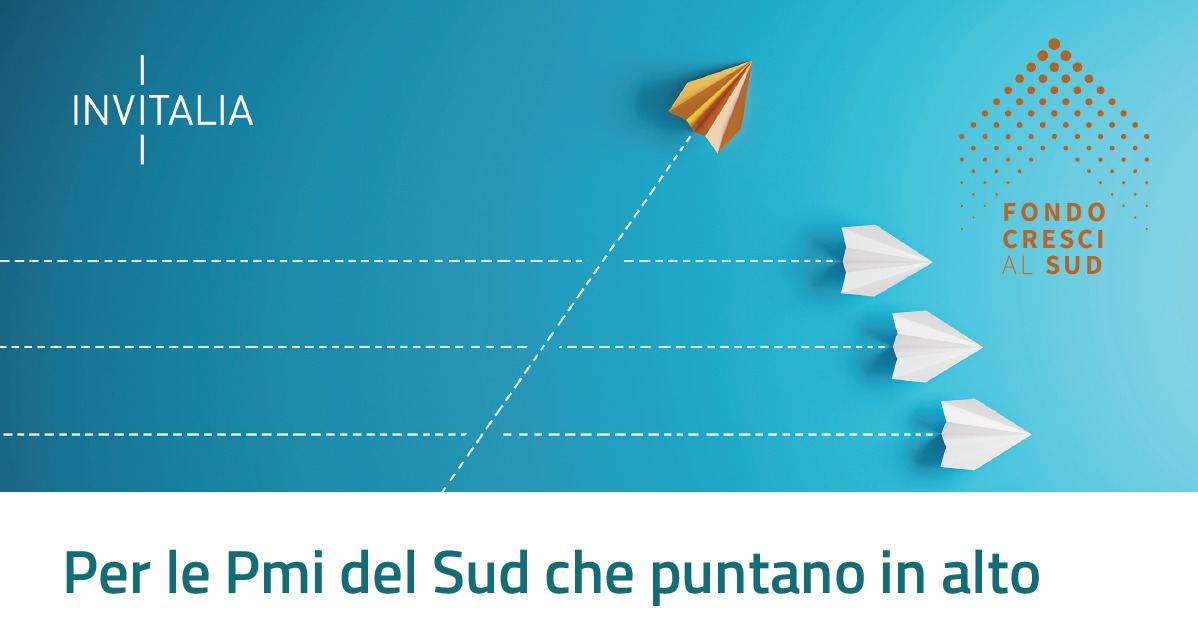 INVITALIA

FONDO
CRESCI
AL SUD

Per le Pmi del Sud che puntano in alto